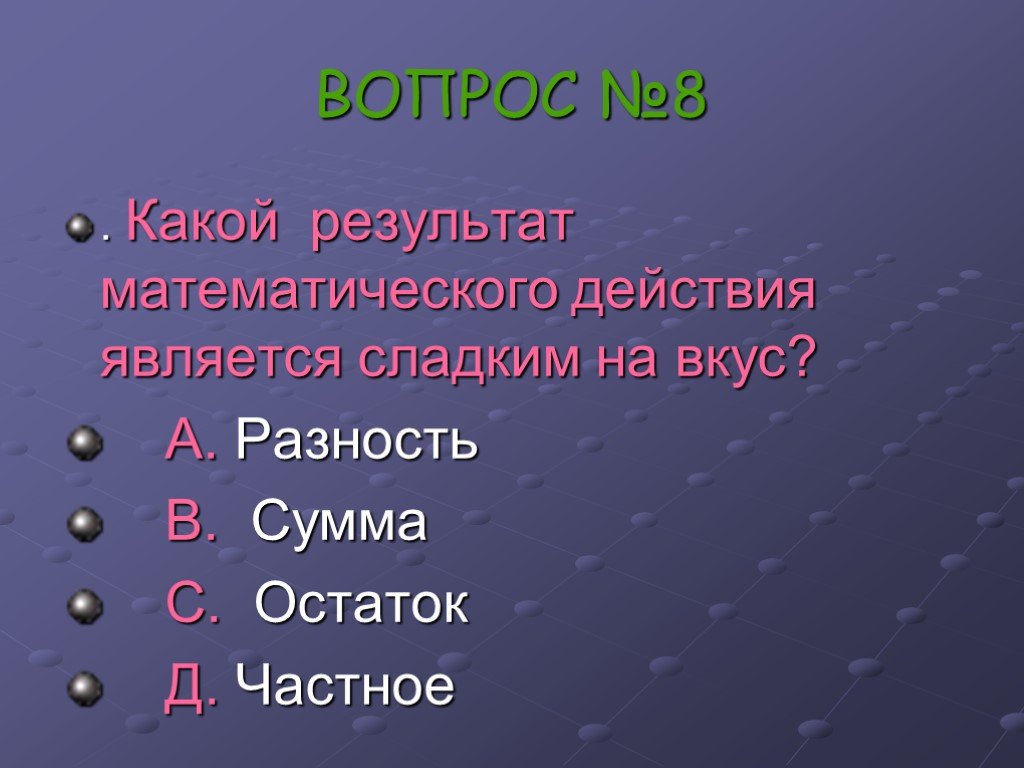 ВОПРОС №8

. Какой результат математического действия является сладким на вкус?

А. Разность

В. Сумма

С. Остаток

Д. Частное